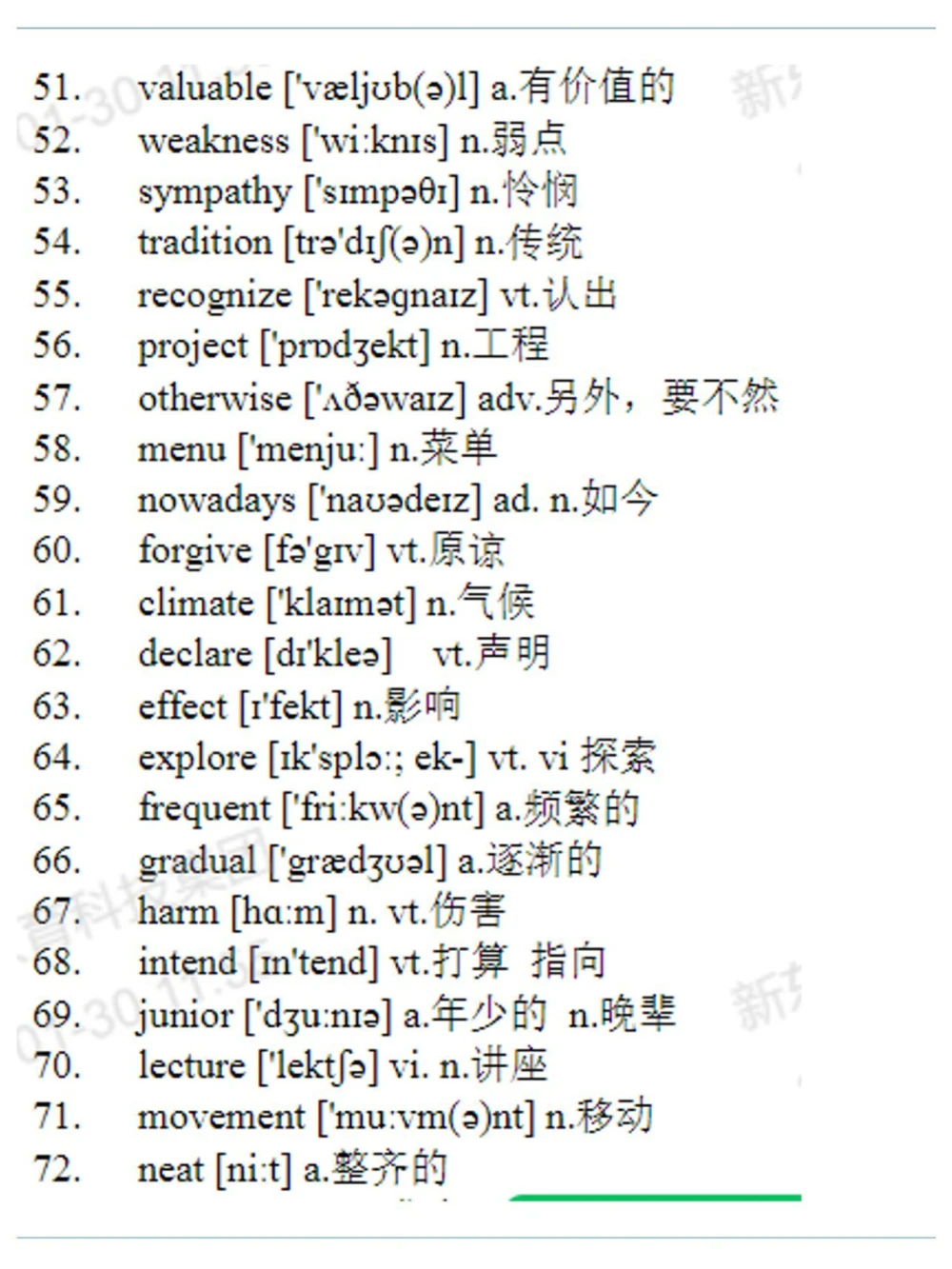 51. valuable ['væljʊb(ə)l] a.有价值的
52. weakness ['wi:knɪs] n.弱点
53. sympathy ['sɪmpəθɪ] n.怜悯
54. tradition [trə'dɪʃ(ə)n] n.传统
55. recognize ['rekəgnaɪz] vt.认出
56. project ['prɒdʒekt] n.工程
57. otherwise ['ʌðəwaɪz] adv.另外，要不然
58. menu ['menju:] n.菜单
59. nowadays ['naʊədeɪz] ad. n.如今
60. forgive [fə'gɪv] vt.原谅
61. climate ['klaɪmət] n.气候
62. declare [dɪ'kleə] vt.声明
63. effect [ɪ'fekt] n.影响
64. explore [ɪk'splɔ:; ek-] vt. vi 探索
65. frequent ['fri:kw(ə)nt] a.频繁的
66. gradual ['grædʒʊəl] a.逐渐的
67. harm [hɑ:m] n. vt.伤害
68. intend [ɪn'tend] vt.打算 指向
69. junior ['dʒu:nɪə] a.年少的 n.晚辈
70. lecture ['lektʃə] vi. n.讲座
71. movement ['mu:vm(ə)nt] n.移动
72. neat [ni:t] a.整齐的